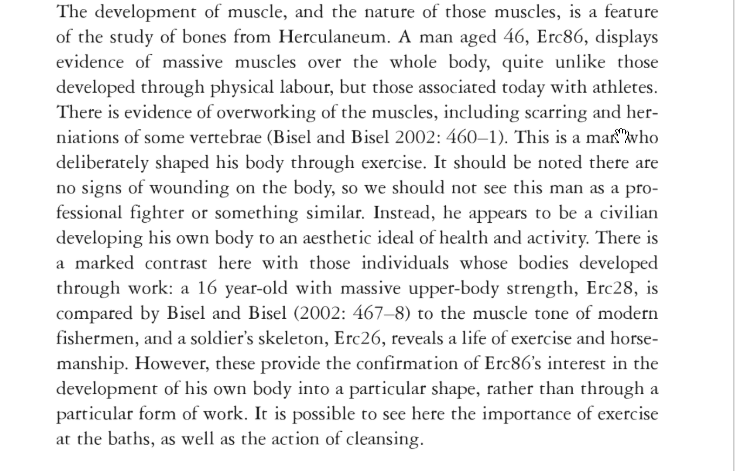 The development of muscle, and the nature of those muscles, is a feature of the study of bones from Herculaneum. A man aged 46, Erc86, displays evidence of massive muscles over the whole body, quite unlike those developed through physical labour, but those associated today with athletes. There is evidence of overworking of the muscles, including scarring and herniations of some vertebrae (Bisel and Bisel 2002: 460–1). This is a man who deliberately shaped his body through exercise. It should be noted there are no signs of wounding on the body, so we should not see this man as a professional fighter or something similar. Instead, he appears to be a civilian developing his own body to an aesthetic ideal of health and activity. There is a marked contrast here with those individuals whose bodies developed through work: a 16 year-old with massive upper-body strength, Erc28, is compared by Bisel and Bisel (2002: 467–8) to the muscle tone of modern fishermen, and a soldier's skeleton, Erc26, reveals a life of exercise and horsemanship. However, these provide the confirmation of Erc86's interest in the development of his own body into a particular shape, rather than through a particular form of work. It is possible to see here the importance of exercise at the baths, as well as the action of cleansing.